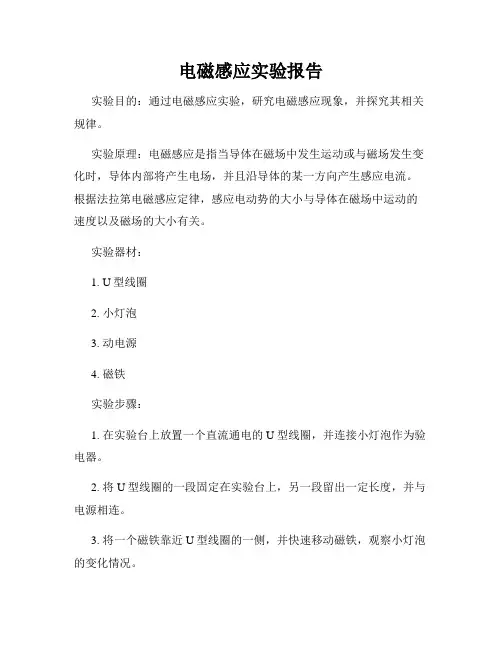 电磁感应实验报告

实验目的：通过电磁感应实验，研究电磁感应现象，并探究其相关规律。

实验原理：电磁感应是指当导体在磁场中发生运动或与磁场发生变化时，导体内部将产生电场，并且沿导体的某一方向产生感应电流。根据法拉第电磁感应定律，感应电动势的大小与导体在磁场中运动的速度以及磁场的大小有关。

实验器材：

1. U 型线圈

2. 小灯泡

3. 动电源

4. 磁铁

实验步骤：

1. 在实验台上放置一个直流通电的 U 型线圈，并连接小灯泡作为验电器。

2. 将 U 型线圈的一段固定在实验台上，另一段留出一定长度，并与电源相连。

3. 将一个磁铁靠近 U 型线圈的一侧，并快速移动磁铁，观察小灯泡的变化情况。